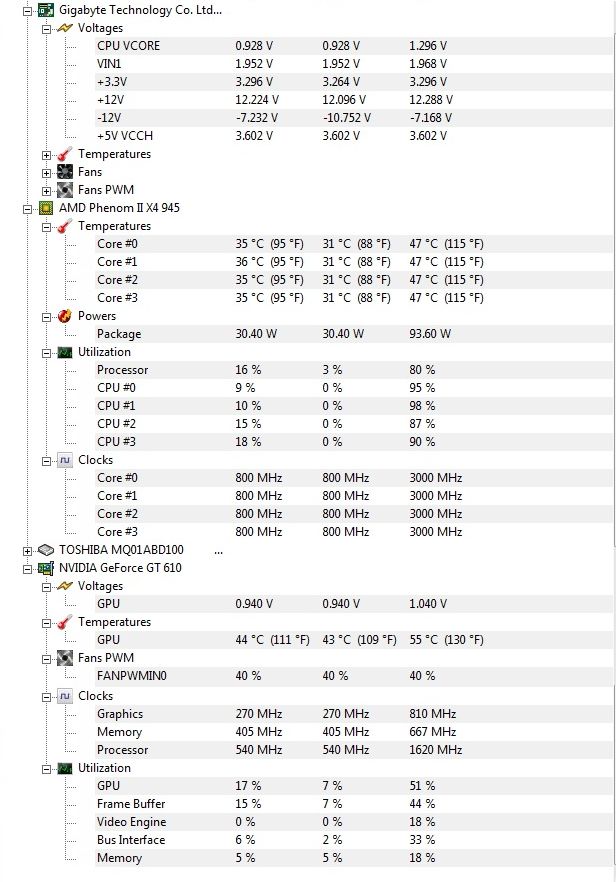 Gigabyte Technology Co. Ltd...
Voltages

| | | | |
|---|---|---|---|
| CPU VCORE | 0.928 V | 0.928 V | 1.296 V |
| VIN1 | 1.952 V | 1.952 V | 1.968 V |
| +3.3V | 3.296 V | 3.264 V | 3.296 V |
| +12V | 12.224 V | 12.096 V | 12.288 V |
| -12V | -7.232 V | -10.752 V | -7.168 V |
| +5V VCCH | 3.602 V | 3.602 V | 3.602 V |

Temperatures
Fans
Fans PWM
AMD Phenom II X4 945
Temperatures

| | | | |
|---|---|---|---|
| Core #0 | 35 °C (95 °F) | 31 °C (88 °F) | 47 °C (115 °F) |
| Core #1 | 36 °C (95 °F) | 31 °C (88 °F) | 47 °C (115 °F) |
| Core #2 | 35 °C (95 °F) | 31 °C (88 °F) | 47 °C (115 °F) |
| Core #3 | 35 °C (95 °F) | 31 °C (88 °F) | 47 °C (115 °F) |

Powers

| | | | |
|---|---|---|---|
| Package | 30.40 W | 30.40 W | 93.60 W |

Utilization

| | | | |
|---|---|---|---|
| Processor | 16 % | 3 % | 80 % |
| CPU #0 | 9 % | 0 % | 95 % |
| CPU #1 | 10 % | 0 % | 98 % |
| CPU #2 | 15 % | 0 % | 87 % |
| CPU #3 | 18 % | 0 % | 90 % |

Clocks

| | | | |
|---|---|---|---|
| Core #0 | 800 MHz | 800 MHz | 3000 MHz |
| Core #1 | 800 MHz | 800 MHz | 3000 MHz |
| Core #2 | 800 MHz | 800 MHz | 3000 MHz |
| Core #3 | 800 MHz | 800 MHz | 3000 MHz |

TOSHIBA MQ01ABD100 ...
NVIDIA GeForce GT 610
Voltages

| | | | |
|---|---|---|---|
| GPU | 0.940 V | 0.940 V | 1.040 V |

Temperatures

| | | | |
|---|---|---|---|
| GPU | 44 °C (111 °F) | 43 °C (109 °F) | 55 °C (130 °F) |

Fans PWM

| | | | |
|---|---|---|---|
| FANPWMIN0 | 40 % | 40 % | 40 % |

Clocks

| | | | |
|---|---|---|---|
| Graphics | 270 MHz | 270 MHz | 810 MHz |
| Memory | 405 MHz | 405 MHz | 667 MHz |
| Processor | 540 MHz | 540 MHz | 1620 MHz |

Utilization

| | | | |
|---|---|---|---|
| GPU | 17 % | 7 % | 51 % |
| Frame Buffer | 15 % | 7 % | 44 % |
| Video Engine | 0 % | 0 % | 18 % |
| Bus Interface | 6 % | 2 % | 33 % |
| Memory | 5 % | 5 % | 18 % |